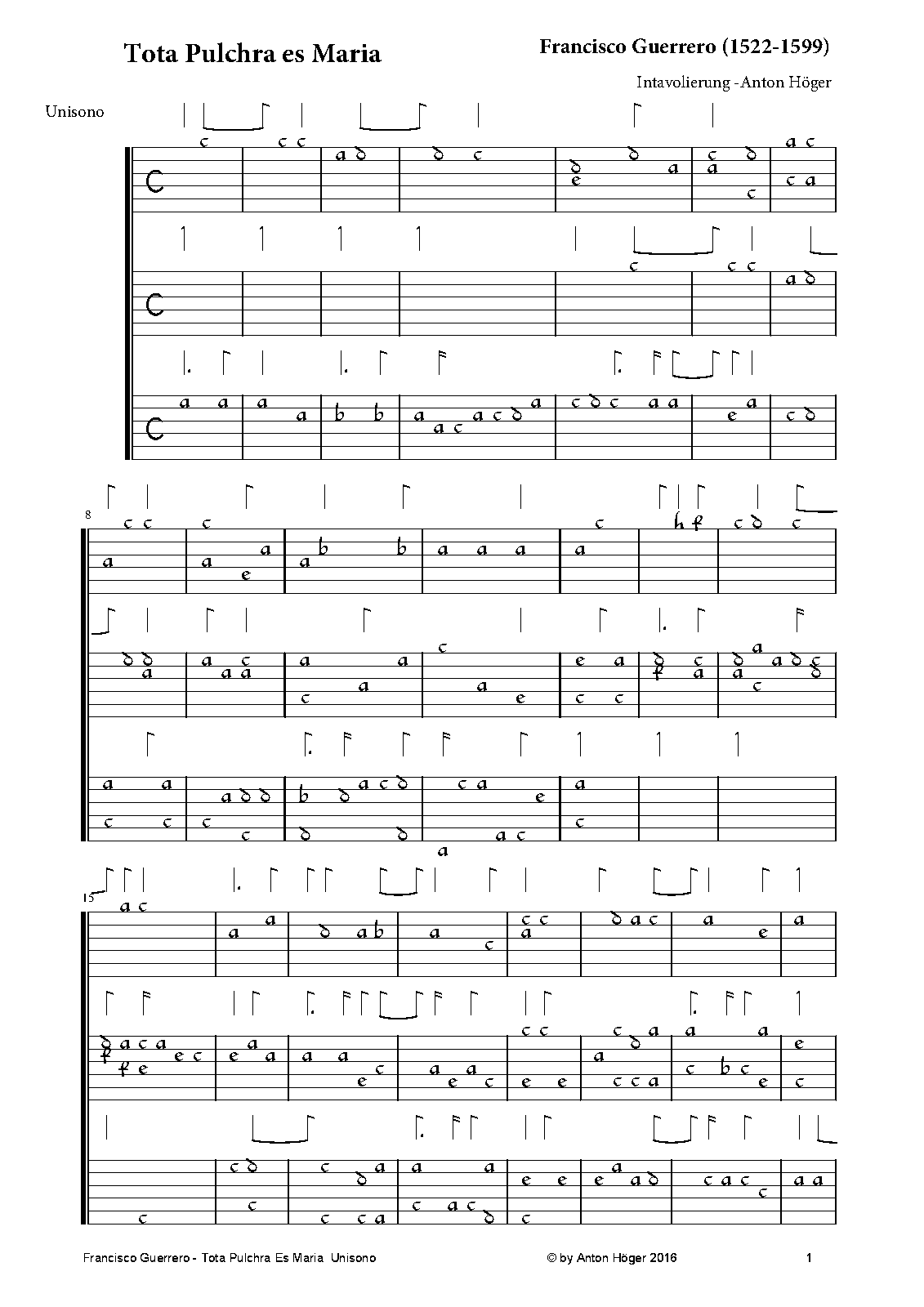 Tota Pulchra es Maria

Francisco Guerrero (1522-1599)

Intavolierung -Anton Höger

Unisono

8

15

Francisco Guerrero - Tota Pulchra Es Maria Unisono

© by Anton Höger 2016

1